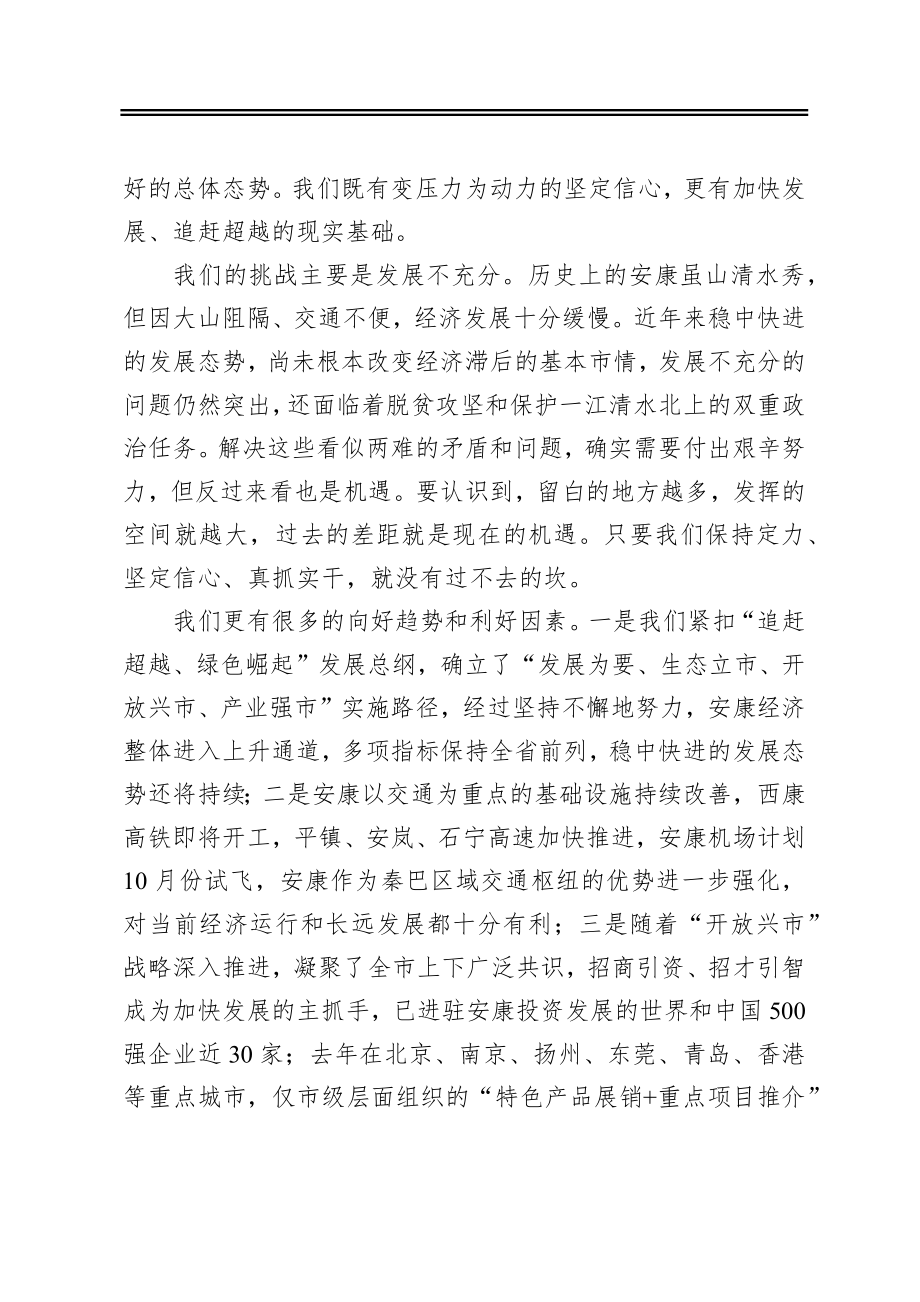 好的总体态势。我们既有变压力为动力的坚定信心，更有加快发展、追赶超越的现实基础。

我们的挑战主要是发展不充分。历史上的安康虽山清水秀，但因大山阻隔、交通不便，经济发展十分缓慢。近年来稳中快进的发展态势，尚未根本改变经济滞后的基本市情，发展不充分的问题仍然突出，还面临着脱贫攻坚和保护一江清水北上的双重政治任务。解决这些看似两难的矛盾和问题，确实需要付出艰辛努力，但反过来看也是机遇。要认识到，留白的地方越多，发挥的空间就越大，过去的差距就是现在的机遇。只要我们保持定力、坚定信心、真抓实干，就没有过不去的坎。

我们更有很多的向好趋势和利好因素。一是我们紧扣“追赶超越、绿色崛起”发展总纲，确立了“发展为要、生态立市、开放兴市、产业强市”实施路径，经过坚持不懈地努力，安康经济整体进入上升通道，多项指标保持全省前列，稳中快进的发展态势还将持续；二是安康以交通为重点的基础设施持续改善，西康高铁即将开工，平镇、安岚、石宁高速加快推进，安康机场计划10月份试飞，安康作为秦巴区域交通枢纽的优势进一步强化，对当前经济运行和长远发展都十分有利；三是随着“开放兴市”战略深入推进，凝聚了全市上下广泛共识，招商引资、招才引智成为加快发展的主抓手，已进驻安康投资发展的世界和中国500强企业近30家；去年在北京、南京、扬州、东莞、青岛、香港等重点城市，仅市级层面组织的“特色产品展销+重点项目推介”